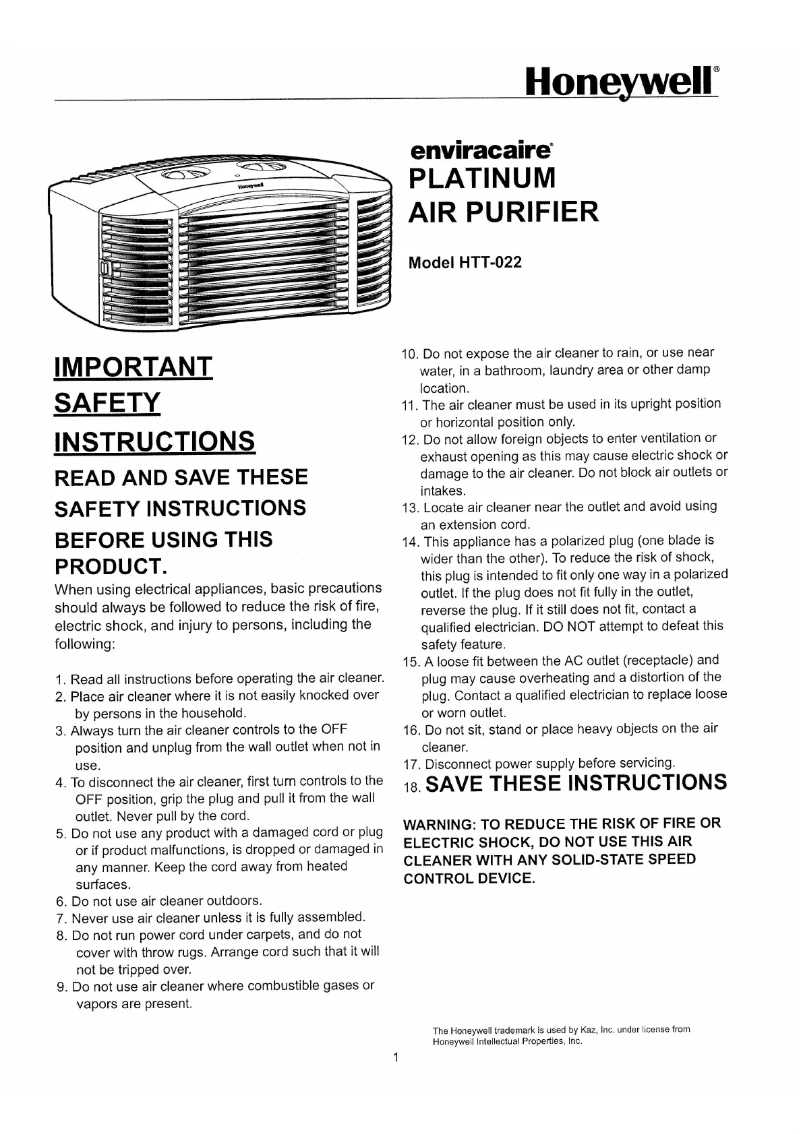 Honeywell®

Honeywell

enviracaire®
PLATINUM
AIR PURIFIER

Model HTT-022

IMPORTANT
SAFETY
INSTRUCTIONS
READ AND SAVE THESE SAFETY INSTRUCTIONS BEFORE USING THIS PRODUCT.

When using electrical appliances, basic precautions should always be followed to reduce the risk of fire, electric shock, and injury to persons, including the following:

1. Read all instructions before operating the air cleaner.
2. Place air cleaner where it is not easily knocked over by persons in the household.
3. Always turn the air cleaner controls to the OFF position and unplug from the wall outlet when not in use.
4. To disconnect the air cleaner, first turn controls to the OFF position, grip the plug and pull it from the wall outlet. Never pull by the cord.
5. Do not use any product with a damaged cord or plug or if product malfunctions, is dropped or damaged in any manner. Keep the cord away from heated surfaces.
6. Do not use air cleaner outdoors.
7. Never use air cleaner unless it is fully assembled.
8. Do not run power cord under carpets, and do not cover with throw rugs. Arrange cord such that it will not be tripped over.
9. Do not use air cleaner where combustible gases or vapors are present.
10. Do not expose the air cleaner to rain, or use near water, in a bathroom, laundry area or other damp location.
11. The air cleaner must be used in its upright position or horizontal position only.
12. Do not allow foreign objects to enter ventilation or exhaust opening as this may cause electric shock or damage to the air cleaner. Do not block air outlets or intakes.
13. Locate air cleaner near the outlet and avoid using an extension cord.
14. This appliance has a polarized plug (one blade is wider than the other). To reduce the risk of shock, this plug is intended to fit only one way in a polarized outlet. If the plug does not fit fully in the outlet, reverse the plug. If it still does not fit, contact a qualified electrician. DO NOT attempt to defeat this safety feature.
15. A loose fit between the AC outlet (receptacle) and plug may cause overheating and a distortion of the plug. Contact a qualified electrician to replace loose or worn outlet.
16. Do not sit, stand or place heavy objects on the air cleaner.
17. Disconnect power supply before servicing.
18. SAVE THESE INSTRUCTIONS

WARNING: TO REDUCE THE RISK OF FIRE OR ELECTRIC SHOCK, DO NOT USE THIS AIR CLEANER WITH ANY SOLID-STATE SPEED CONTROL DEVICE.

The Honeywell trademark is used by Kaz, Inc. under license from Honeywell Intellectual Properties, Inc.

1